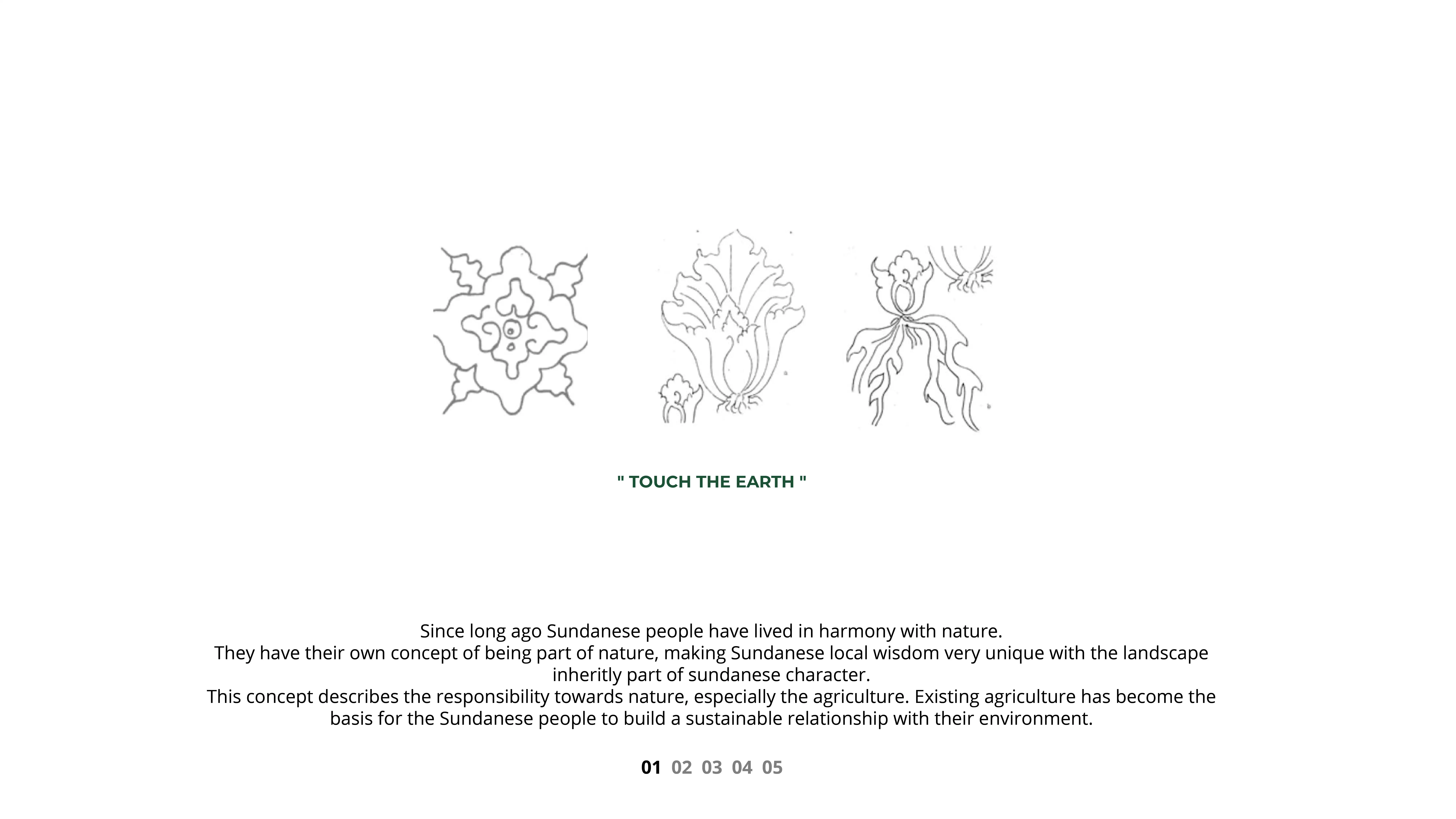 " TOUCH THE EARTH "

Since long ago Sundanese people have lived in harmony with nature.
They have their own concept of being part of nature, making Sundanese local wisdom very unique with the landscape inheritly part of sundanese character.
This concept describes the responsibility towards nature, especially the agriculture. Existing agriculture has become the basis for the Sundanese people to build a sustainable relationship with their environment.

01 02 03 04 05